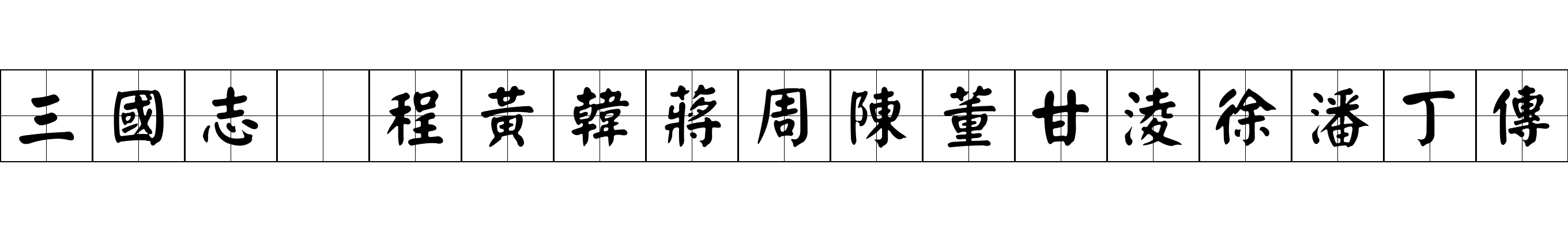 三國志　程黃韓蔣周陳董甘淩徐潘丁傳